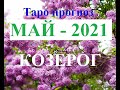 Таро прогноз
МАЙ - 2021
КОЗЕРОГ